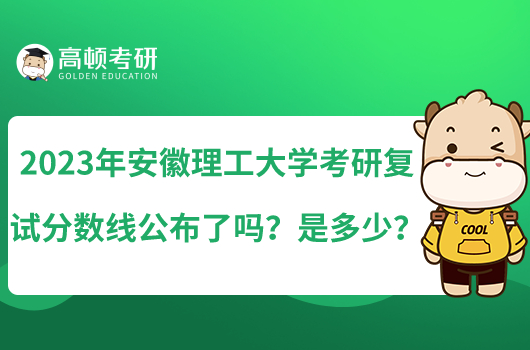 高顿考研
GOLDEN EDUCATION

2023年安徽理工大学考研复试分数线公布了吗？是多少？

COOL